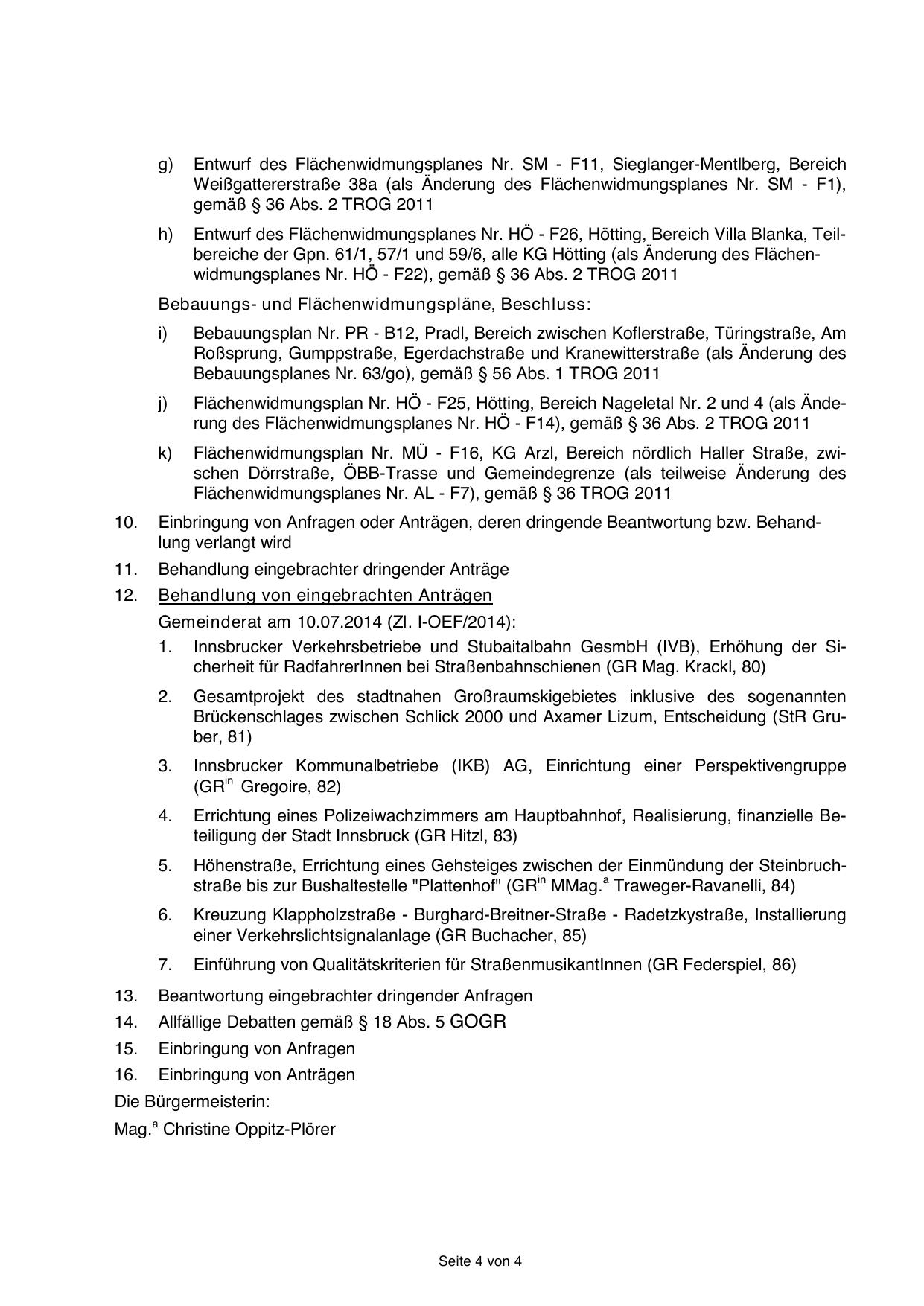 g) Entwurf des Flächenwidmungsplanes Nr. SM - F11, Sieglanger-Mentlberg, Bereich Weißgattererstraße 38a (als Änderung des Flächenwidmungsplanes Nr. SM - F1), gemäß § 36 Abs. 2 TROG 2011

h) Entwurf des Flächenwidmungsplanes Nr. HÖ - F26, Hötting, Bereich Villa Blanka, Teilbereiche der Gpn. 61/1, 57/1 und 59/6, alle KG Hötting (als Änderung des Flächenwidmungsplanes Nr. HÖ - F22), gemäß § 36 Abs. 2 TROG 2011

Bebauungs- und Flächenwidmungspläne, Beschluss:

i) Bebauungsplan Nr. PR - B12, Pradl, Bereich zwischen Koflerstraße, Türingstraße, Am Roßsprung, Gumppstraße, Egerdachstraße und Kranewitterstraße (als Änderung des Bebauungsplanes Nr. 63/go), gemäß § 56 Abs. 1 TROG 2011

j) Flächenwidmungsplan Nr. HÖ - F25, Hötting, Bereich Nageletal Nr. 2 und 4 (als Änderung des Flächenwidmungsplanes Nr. HÖ - F14), gemäß § 36 Abs. 2 TROG 2011

k) Flächenwidmungsplan Nr. MÜ - F16, KG Arzl, Bereich nördlich Haller Straße, zwischen Dörrstraße, ÖBB-Trasse und Gemeindegrenze (als teilweise Änderung des Flächenwidmungsplanes Nr. AL - F7), gemäß § 36 TROG 2011

10. Einbringung von Anfragen oder Anträgen, deren dringende Beantwortung bzw. Behandlung verlangt wird

11. Behandlung eingebrachter dringender Anträge

12. Behandlung von eingebrachten Anträgen

Gemeinderat am 10.07.2014 (Zl. I-OEF/2014):

1. Innsbrucker Verkehrsbetriebe und Stubaitalbahn GesmbH (IVB), Erhöhung der Sicherheit für RadfahrerInnen bei Straßenbahnschienen (GR Mag. Krackl, 80)

2. Gesamtprojekt des stadtnahen Großraumskigebietes inklusive des sogenannten Brückenschlages zwischen Schlick 2000 und Axamer Lizum, Entscheidung (StR Gruber, 81)

3. Innsbrucker Kommunalbetriebe (IKB) AG, Einrichtung einer Perspektivengruppe (GR$^{in}$ Gregoire, 82)

4. Errichtung eines Polizeiwachzimmers am Hauptbahnhof, Realisierung, finanzielle Beteiligung der Stadt Innsbruck (GR Hitzl, 83)

5. Höhenstraße, Errichtung eines Gehsteiges zwischen der Einmündung der Steinbruchstraße bis zur Bushaltestelle "Plattenhof" (GR$^{in}$ MMag.$^{a}$ Traweger-Ravanelli, 84)

6. Kreuzung Klappholzstraße - Burghard-Breitner-Straße - Radetzkystraße, Installierung einer Verkehrslichtsignalanlage (GR Buchacher, 85)

7. Einführung von Qualitätskriterien für StraßenmusikantInnen (GR Federspiel, 86)

13. Beantwortung eingebrachter dringender Anfragen

14. Allfällige Debatten gemäß § 18 Abs. 5 GOGR

15. Einbringung von Anfragen

16. Einbringung von Anträgen

Die Bürgermeisterin:

Mag.$^{a}$ Christine Oppitz-Plörer

Seite 4 von 4